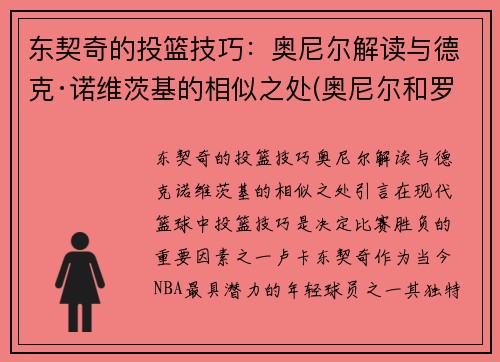 东契奇的投篮技巧：奥尼尔解读与德克·诺维茨基的相似之处(奥尼尔和罗

东契奇的投篮技巧奥尼尔解读与德克诺维茨基的相似之处引言在现代篮球中投篮技巧是决定比赛胜负的重要因素之一卢卡东契奇作为当今NBA最具潜力的年轻球员之一其独特